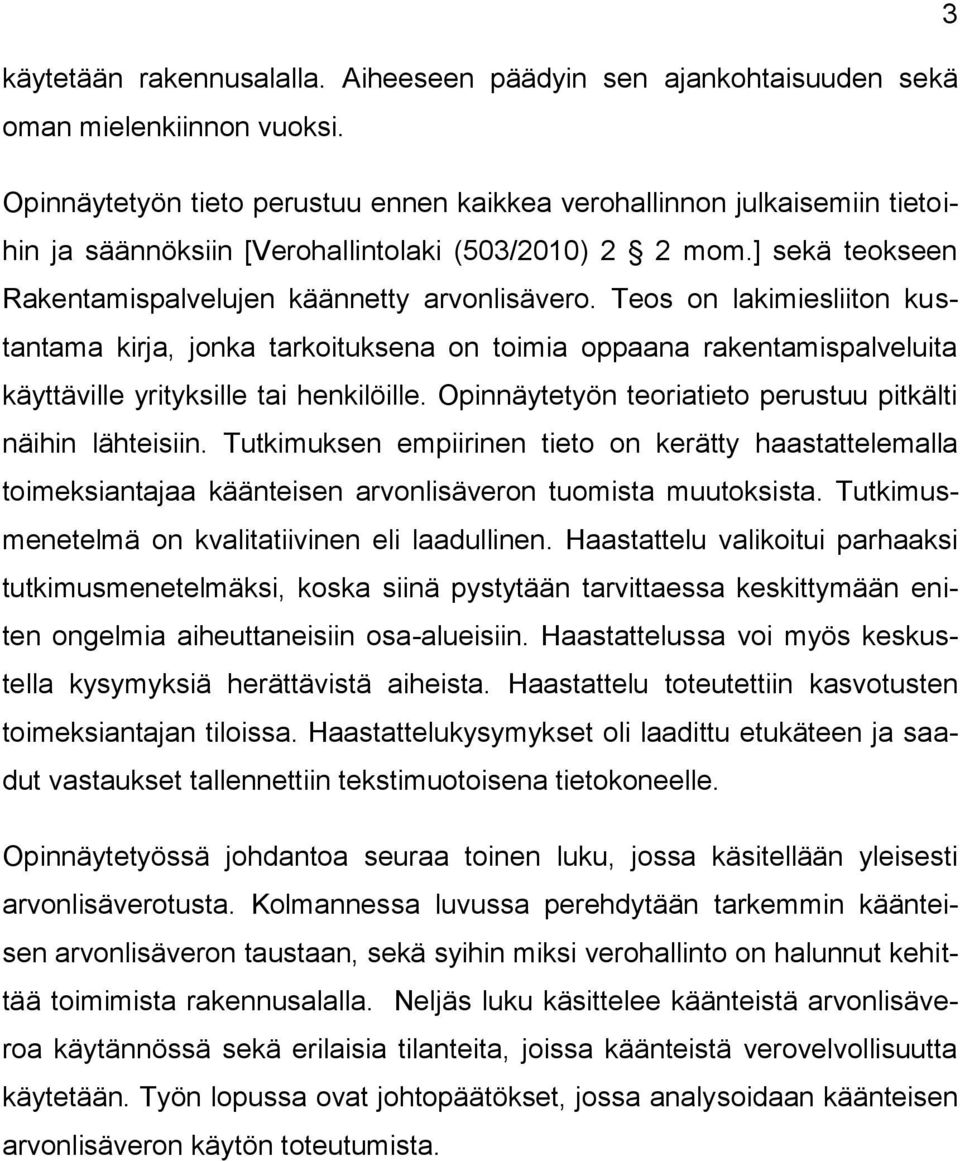 3

käytetään rakennusalalla. Aiheeseen päädyin sen ajankohtaisuuden sekä oman mielenkiinnon vuoksi.

Opinnäytetyön tieto perustuu ennen kaikkea verohallinnon julkaisemiin tietoihin ja säännöksiin [Verohallintolaki (503/2010) 2 § 2 mom.] sekä teokseen Rakentamispalvelujen käännetty arvonlisävero. Teos on lakimiesliiton kustantama kirja, jonka tarkoituksena on toimia oppaana rakentamispalveluita käyttäville yrityksille tai henkilöille. Opinnäytetyön teoriatieto perustuu pitkälti näihin lähteisiin. Tutkimuksen empiirinen tieto on kerätty haastattelemalla toimeksiantajaa käänteisen arvonlisäveron tuomista muutoksista. Tutkimusmenetelmä on kvalitatiivinen eli laadullinen. Haastattelu valikoitui parhaaksi tutkimusmenetelmäksi, koska siinä pystytään tarvittaessa keskittymään eniten ongelmia aiheuttaneisiin osa-alueisiin. Haastattelussa voi myös keskustella kysymyksiä herättävistä aiheista. Haastattelu toteutettiin kasvotusten toimeksiantajan tiloissa. Haastattelukysymykset oli laadittu etukäteen ja saadut vastaukset tallennettiin tekstimuotoisena tietokoneelle.

Opinnäytetyössä johdantoa seuraa toinen luku, jossa käsitellään yleisesti arvonlisäverotusta. Kolmannessa luvussa perehdytään tarkemmin käänteisen arvonlisäveron taustaan, sekä syihin miksi verohallinto on halunnut kehittää toimimista rakennusalalla. Neljäs luku käsittelee käänteistä arvonlisäveroa käytännössä sekä erilaisia tilanteita, joissa käänteistä verovelvollisuutta käytetään. Työn lopussa ovat johtopäätökset, jossa analysoidaan käänteisen arvonlisäveron käytön toteutumista.